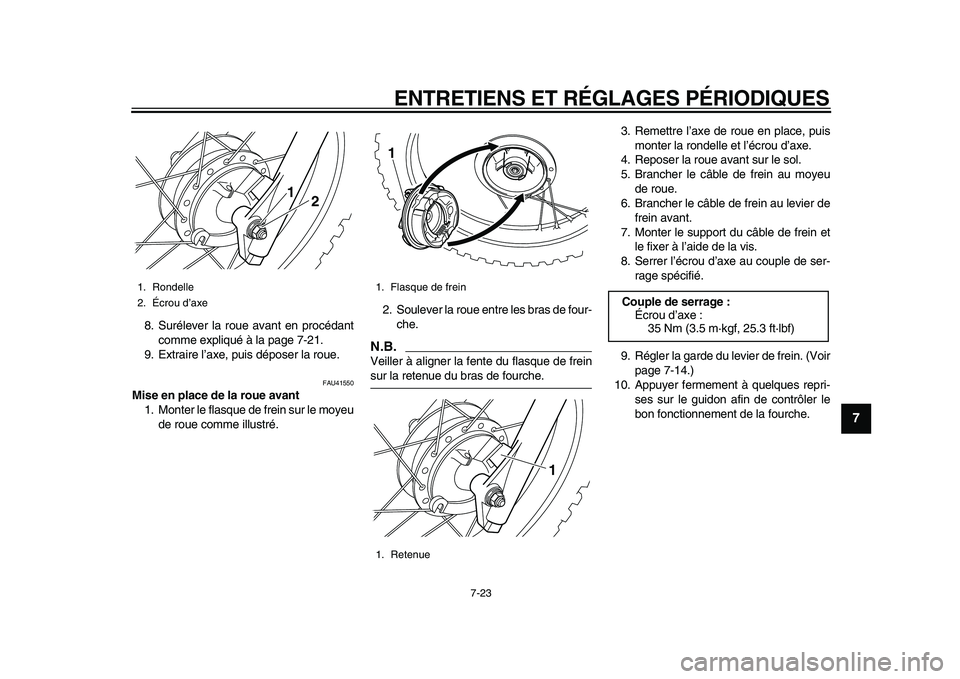 ENTRETIENS ET RÉGLAGES PÉRIODIQUES

1
2

1. Rondelle
2. Écrou d'axe

8. Surélever la roue avant en procédant comme expliqué à la page 7-21.
9. Extraire l'axe, puis déposer la roue.

FAU41550

Mise en place de la roue avant
1. Monter le flasque de frein sur le moyeu de roue comme illustré.

1

1. Flasque de frein

2. Soulever la roue entre les bras de fourche.

N.B.
Veiller à aligner la fente du flasque de frein sur la retenue du bras de fourche.

1

1. Retenue

3. Remettre l'axe de roue en place, puis monter la rondelle et l'écrou d'axe.
4. Reposer la roue avant sur le sol.
5. Brancher le câble de frein au moyeu de roue.
6. Brancher le câble de frein au levier de frein avant.
7. Monter le support du câble de frein et le fixer à l'aide de la vis.
8. Serrer l'écrou d'axe au couple de serrage spécifié.

Couple de serrage :
Écrou d'axe :
35 Nm (3.5 m·kgf, 25.3 ft·lbf)

9. Régler la garde du levier de frein. (Voir page 7-14.)
10. Appuyer fermement à quelques reprises sur le guidon afin de contrôler le bon fonctionnement de la fourche.

7

7-23

carmanualsonline.info